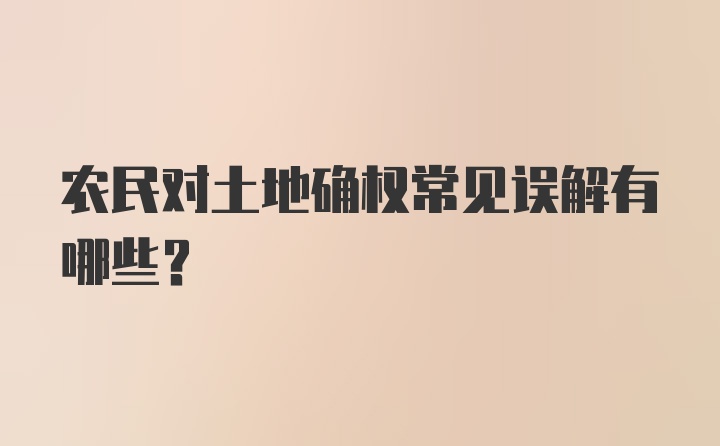 农民对土地确权常见误解有哪些？